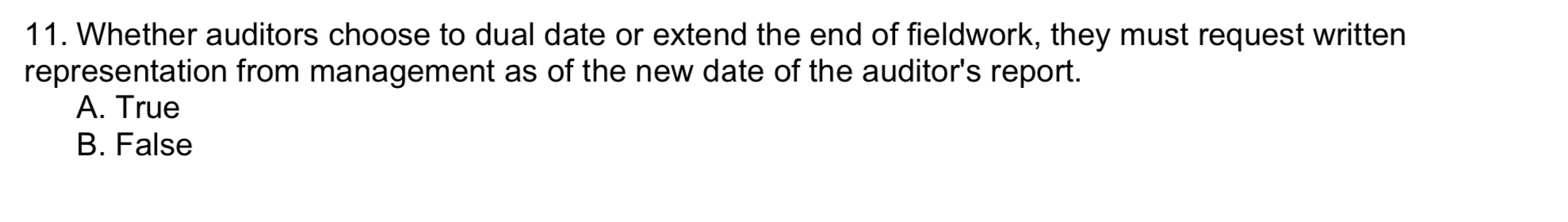 11. Whether auditors choose to dual date or extend the end of fieldwork, they must request written representation from management as of the new date of the auditor's report.

A. True

B. False